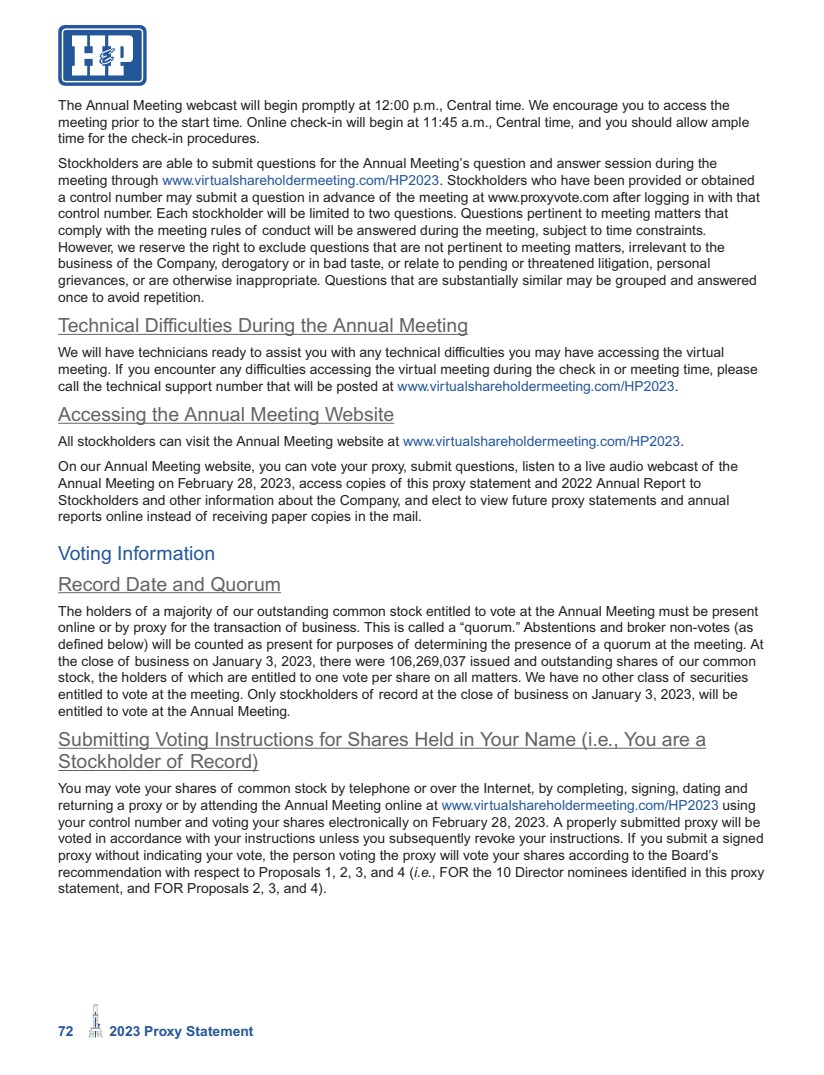 H&P

The Annual Meeting webcast will begin promptly at 12:00 p.m., Central time. We encourage you to access the meeting prior to the start time. Online check-in will begin at 11:45 a.m., Central time, and you should allow ample time for the check-in procedures.

Stockholders are able to submit questions for the Annual Meeting's question and answer session during the meeting through www.virtualshareholdermeeting.com/HP2023. Stockholders who have been provided or obtained a control number may submit a question in advance of the meeting at www.proxyvote.com after logging in with that control number. Each stockholder will be limited to two questions. Questions pertinent to meeting matters that comply with the meeting rules of conduct will be answered during the meeting, subject to time constraints. However, we reserve the right to exclude questions that are not pertinent to meeting matters, irrelevant to the business of the Company, derogatory or in bad taste, or relate to pending or threatened litigation, personal grievances, or are otherwise inappropriate. Questions that are substantially similar may be grouped and answered once to avoid repetition.

Technical Difficulties During the Annual Meeting

We will have technicians ready to assist you with any technical difficulties you may have accessing the virtual meeting. If you encounter any difficulties accessing the virtual meeting during the check in or meeting time, please call the technical support number that will be posted at www.virtualshareholdermeeting.com/HP2023.

Accessing the Annual Meeting Website

All stockholders can visit the Annual Meeting website at www.virtualshareholdermeeting.com/HP2023.

On our Annual Meeting website, you can vote your proxy, submit questions, listen to a live audio webcast of the Annual Meeting on February 28, 2023, access copies of this proxy statement and 2022 Annual Report to Stockholders and other information about the Company, and elect to view future proxy statements and annual reports online instead of receiving paper copies in the mail.

Voting Information

Record Date and Quorum

The holders of a majority of our outstanding common stock entitled to vote at the Annual Meeting must be present online or by proxy for the transaction of business. This is called a "quorum." Abstentions and broker non-votes (as defined below) will be counted as present for purposes of determining the presence of a quorum at the meeting. At the close of business on January 3, 2023, there were 106,269,037 issued and outstanding shares of our common stock, the holders of which are entitled to one vote per share on all matters. We have no other class of securities entitled to vote at the meeting. Only stockholders of record at the close of business on January 3, 2023, will be entitled to vote at the Annual Meeting.

Submitting Voting Instructions for Shares Held in Your Name (i.e., You are a Stockholder of Record)

You may vote your shares of common stock by telephone or over the Internet, by completing, signing, dating and returning a proxy or by attending the Annual Meeting online at www.virtualshareholdermeeting.com/HP2023 using your control number and voting your shares electronically on February 28, 2023. A properly submitted proxy will be voted in accordance with your instructions unless you subsequently revoke your instructions. If you submit a signed proxy without indicating your vote, the person voting the proxy will vote your shares according to the Board's recommendation with respect to Proposals 1, 2, 3, and 4 (i.e., FOR the 10 Director nominees identified in this proxy statement, and FOR Proposals 2, 3, and 4).

72 2023 Proxy Statement